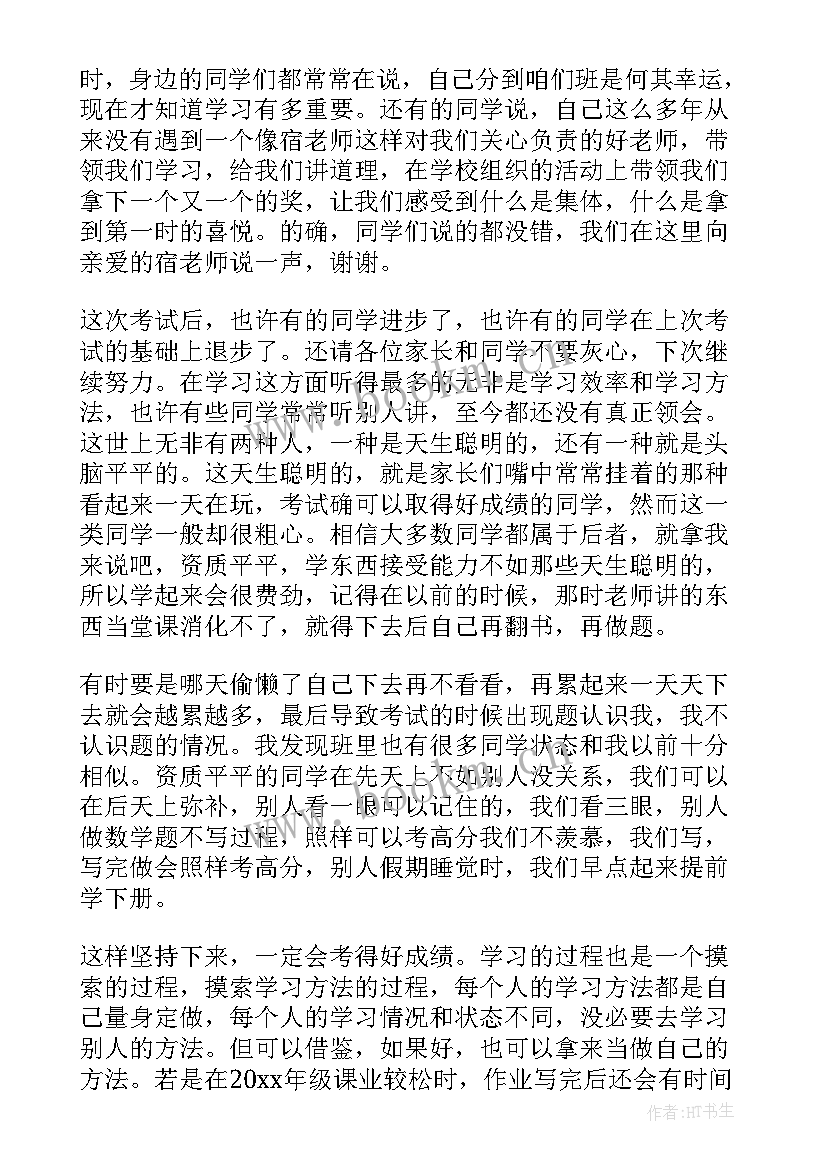 时，身边的同学们都常常在说，自己分到咱们班是何其幸运，现在才知道学习有多重要。还有的同学说，自己这么多年从来没有遇到一个像宿老师这样对我们关心负责的好老师，带领我们学习，给我们讲道理，在学校组织的活动上带领我们拿下一个又一个的奖，让我们感受到什么是集体，什么是拿到第一时的喜悦。的确，同学们说的都没错，我们在这里向亲爱的宿老师说一声，谢谢。

这次考试后，也许有的同学进步了，也许有的同学在上次考试的基础上退步了。还请各位家长和同学不要灰心，下次继续努力。在学习这方面听得最多的无非是学习效率和学习方法，也许有些同学常常听别人讲，至今都还没有真正领会。这世上无非有两种人，一种是天生聪明的，还有一种就是头脑平平的。这天生聪明的，就是家长们嘴中常常挂着的那种看起来一天在玩，考试确可以取得好成绩的同学，然而这一类同学一般却很粗心。相信大多数同学都属于后者，就拿我来说吧，资质平平，学东西接受能力不如那些天生聪明的，所以学起来会很费劲，记得在以前的时候，那时老师讲的东西当堂课消化不了，就得下去后自己再翻书，再做题。

有时要是哪天偷懒了自己下去再不看看，再累起来一天天下去就会越累越多，最后导致考试的时候出现题认识我，我不认识题的情况。我发现班里也有很多同学状态和我以前十分相似。资质平平的同学在先天上不如别人没关系，我们可以在后天上弥补，别人看一眼可以记住的，我们看三眼，别人做数学题不写过程，照样可以考高分我们不羡慕，我们写，写完做会照样考高分，别人假期睡觉时，我们早点起来提前学下册。

这样坚持下来，一定会考得好成绩。学习的过程也是一个摸索的过程，摸索学习方法的过程，每个人的学习方法都是自己量身定做，每个人的学习情况和状态不同，没必要去学习别人的方法。但可以借鉴，如果好，也可以拿来当做自己的方法。若是在20xx年级课业较松时，作业写完后还会有时间

作者：HT书生